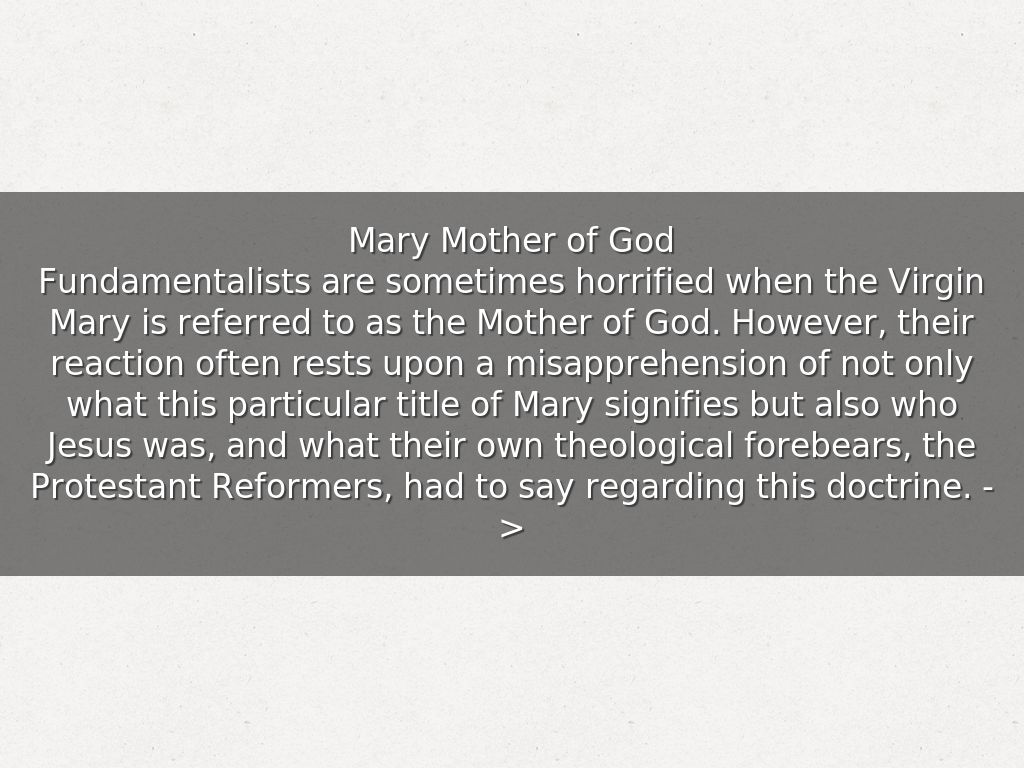 Mary Mother of God

Fundamentalists are sometimes horrified when the Virgin Mary is referred to as the Mother of God. However, their reaction often rests upon a misapprehension of not only what this particular title of Mary signifies but also who Jesus was, and what their own theological forebears, the Protestant Reformers, had to say regarding this doctrine. ->